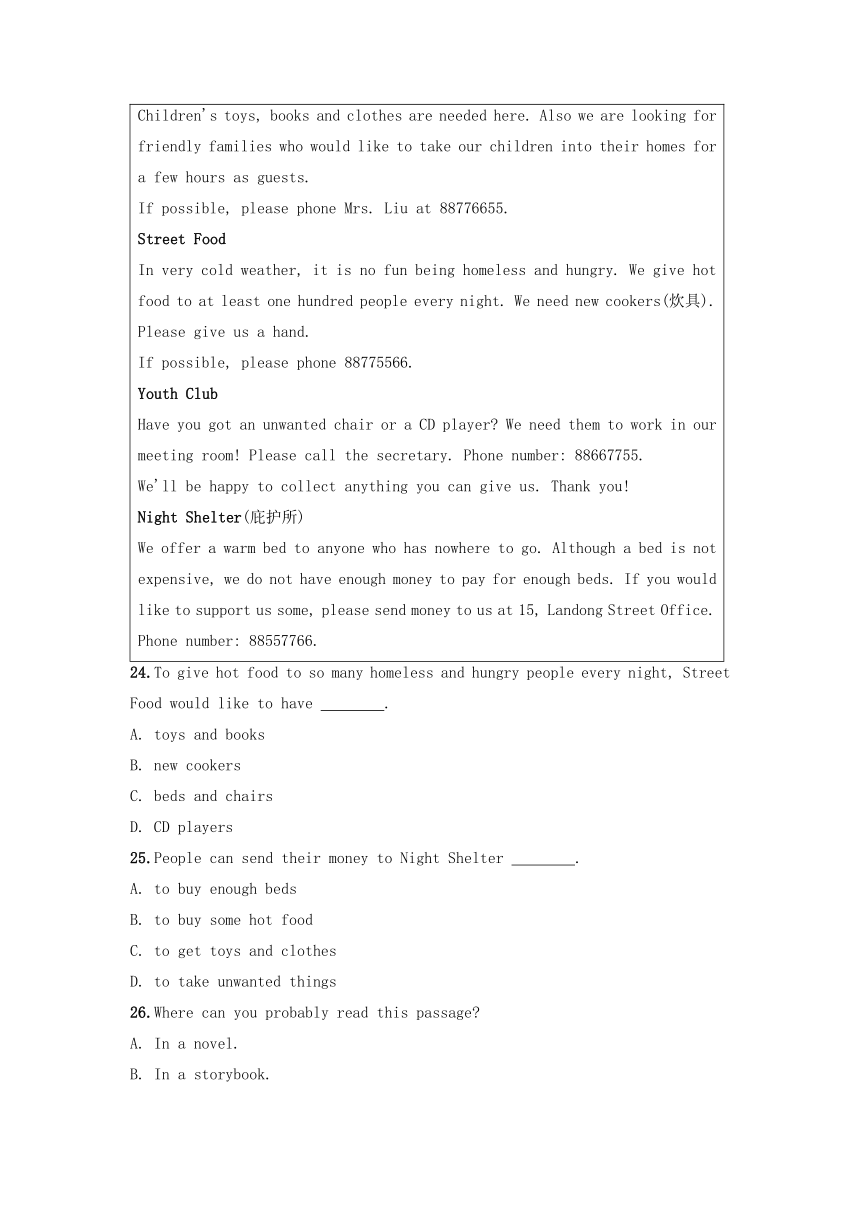 Children's toys, books and clothes are needed here. Also we are looking for friendly families who would like to take our children into their homes for a few hours as guests.
If possible, please phone Mrs. Liu at 88776655.
Street Food
In very cold weather, it is no fun being homeless and hungry. We give hot food to at least one hundred people every night. We need new cookers(炊具). Please give us a hand.
If possible, please phone 88775566.
Youth Club
Have you got an unwanted chair or a CD player? We need them to work in our meeting room! Please call the secretary. Phone number: 88667755.
We'll be happy to collect anything you can give us. Thank you!
Night Shelter(庇护所)
We offer a warm bed to anyone who has nowhere to go. Although a bed is not expensive, we do not have enough money to pay for enough beds. If you would like to support us some, please send money to us at 15, Landong Street Office. Phone number: 88557766.

24. To give hot food to so many homeless and hungry people every night, Street Food would like to have ________.
A. toys and books
B. new cookers
C. beds and chairs
D. CD players
25. People can send their money to Night Shelter ________.
A. to buy enough beds
B. to buy some hot food
C. to get toys and clothes
D. to take unwanted things
26. Where can you probably read this passage?
A. In a novel.
B. In a storybook.